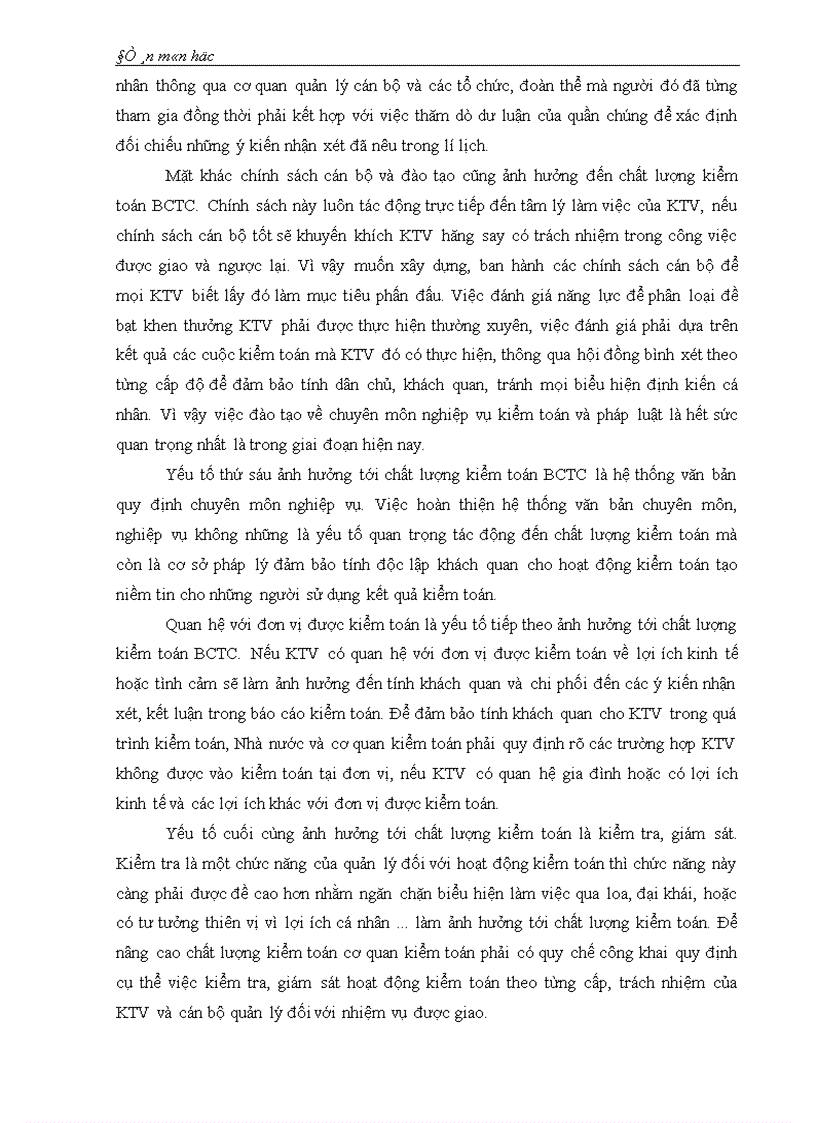 §Ò¸n m«n häc

nhân thông qua cơ quan quản lý cán bộ và các tổ chức, đoàn thể mà người đó đã từng tham gia đồng thời phải kết hợp với việc thăm dò dư luận của quần chúng để xác định đối chiếu những ý kiến nhận xét đã nêu trong lí lịch.

Mặt khác chính sách cán bộ và đào tạo cũng ảnh hưởng đến chất lượng kiểm toán BCTC. Chính sách này luôn tác động trực tiếp đến tâm lý làm việc của KTV, nếu chính sách cán bộ tốt sẽ khuyến khích KTV hăng say có trách nhiệm trong công việc được giao và ngược lại. Vì vậy muốn xây dựng, ban hành các chính sách cán bộ để mọi KTV biết lấy đó làm mục tiêu phấn đấu. Việc đánh giá năng lực để phân loại đề bạt khen thưởng KTV phải được thực hiện thường xuyên, việc đánh giá phải dựa trên kết quả các cuộc kiểm toán mà KTV đó có thực hiện, thông qua hội đồng bình xét theo từng cấp độ để đảm bảo tính dân chủ, khách quan, tránh mọi biểu hiện định kiến cá nhân. Vì vậy việc đào tạo về chuyên môn nghiệp vụ kiểm toán và pháp luật là hết sức quan trọng nhất là trong giai đoạn hiện nay.

Yếu tố thứ sáu ảnh hưởng tới chất lượng kiểm toán BCTC là hệ thống văn bản quy định chuyên môn nghiệp vụ. Việc hoàn thiện hệ thống văn bản chuyên môn, nghiệp vụ không những là yếu tố quan trọng tác động đến chất lượng kiểm toán mà còn là cơ sở pháp lý đảm bảo tính độc lập khách quan cho hoạt động kiểm toán tạo niềm tin cho những người sử dụng kết quả kiểm toán.

Quan hệ với đơn vị được kiểm toán là yếu tố tiếp theo ảnh hưởng tới chất lượng kiểm toán BCTC. Nếu KTV có quan hệ với đơn vị được kiểm toán về lợi ích kinh tế hoặc tình cảm sẽ làm ảnh hưởng đến tính khách quan và chi phối đến các ý kiến nhận xét, kết luận trong báo cáo kiểm toán. Để đảm bảo tính khách quan cho KTV trong quá trình kiểm toán, Nhà nước và cơ quan kiểm toán phải quy định rõ các trường hợp KTV không được vào kiểm toán tại đơn vị, nếu KTV có quan hệ gia đình hoặc có lợi ích kinh tế và các lợi ích khác với đơn vị được kiểm toán.

Yếu tố cuối cùng ảnh hưởng tới chất lượng kiểm toán là kiểm tra, giám sát. Kiểm tra là một chức năng của quản lý đối với hoạt động kiểm toán thì chức năng này càng phải được đề cao hơn nhằm ngăn chặn biểu hiện làm việc qua loa, đại khái, hoặc có tư tưởng thiên vị vì lợi ích cá nhân ... làm ảnh hưởng tới chất lượng kiểm toán. Để nâng cao chất lượng kiểm toán cơ quan kiểm toán phải có quy chế công khai quy định cụ thể việc kiểm tra, giám sát hoạt động kiểm toán theo từng cấp, trách nhiệm của KTV và cán bộ quản lý đối với nhiệm vụ được giao.